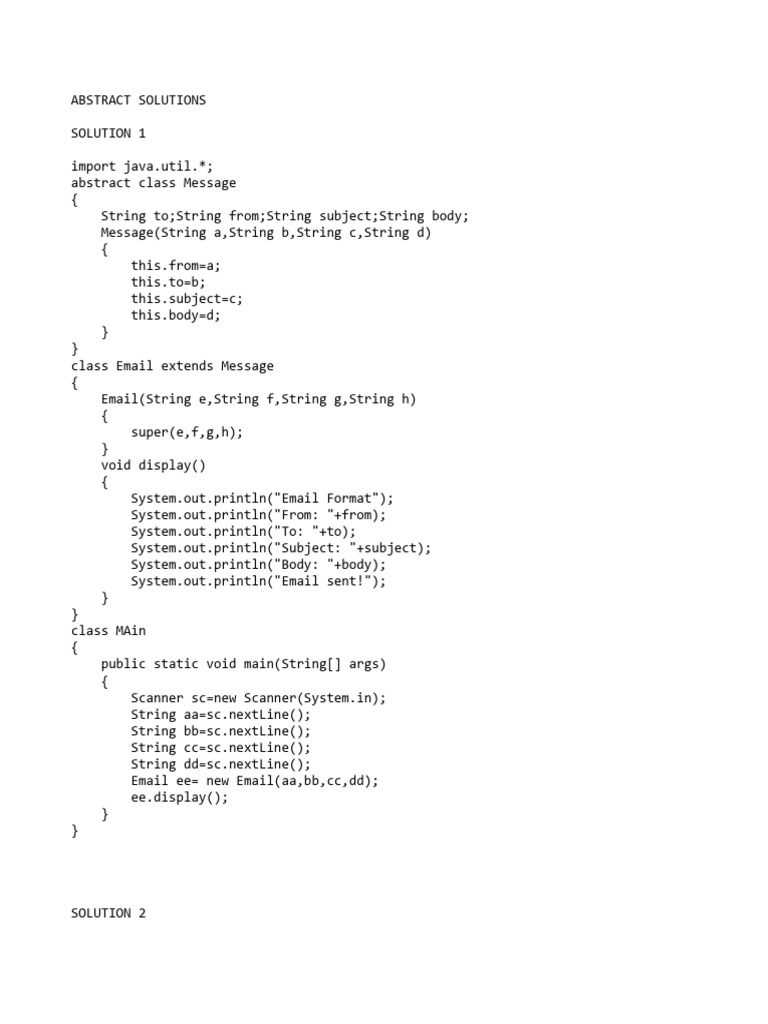 ABSTRACT SOLUTIONS

SOLUTION 1

import java.util.*;
abstract class Message
{
    String to;String from;String subject;String body;
    Message(String a,String b,String c,String d)
    {
        this.from=a;
        this.to=b;
        this.subject=c;
        this.body=d;
    }
}
class Email extends Message
{
    Email(String e,String f,String g,String h)
    {
        super(e,f,g,h);
    }
    void display()
    {
        System.out.println("Email Format");
        System.out.println("From: "+from);
        System.out.println("To: "+to);
        System.out.println("Subject: "+subject);
        System.out.println("Body: "+body);
        System.out.println("Email sent!");
    }
}
class MAin
{
    public static void main(String[] args)
    {
        Scanner sc=new Scanner(System.in);
        String aa=sc.nextLine();
        String bb=sc.nextLine();
        String cc=sc.nextLine();
        String dd=sc.nextLine();
        Email ee= new Email(aa,bb,cc,dd);
        ee.display();
    }
}

SOLUTION 2